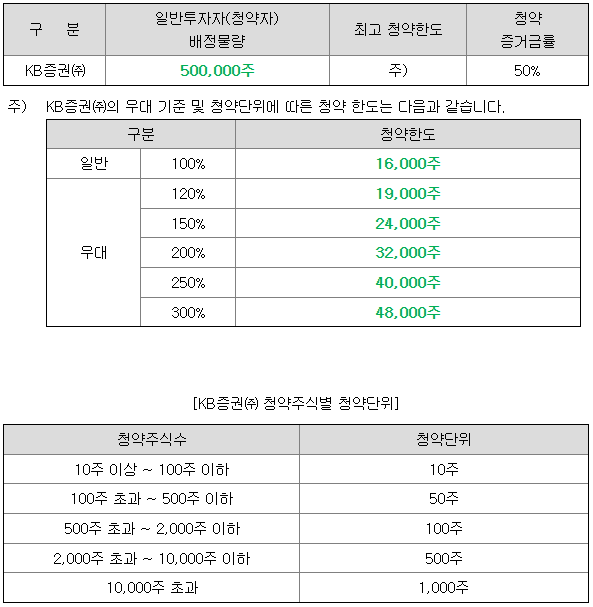 | 구 분 | 일반투자자(청약자) 배정물량 | 최고 청약한도 | 청약 증거금률 |
|---|---|---|---|
| KB증권㈜ | 500,000주 | 주) | 50% |

주) KB증권㈜의 우대 기준 및 청약단위에 따른 청약 한도는 다음과 같습니다.

| 구분 | | 청약한도 |
|---|---|---|
| 일반 | 100% | 16,000주 |
| 우대 | 120% | 19,000주 |
| | 150% | 24,000주 |
| | 200% | 32,000주 |
| | 250% | 40,000주 |
| | 300% | 48,000주 |

[KB증권㈜ 청약주식별 청약단위]

| 청약주식수 | 청약단위 |
|---|---|
| 10주 이상 ~ 100주 이하 | 10주 |
| 100주 초과 ~ 500주 이하 | 50주 |
| 500주 초과 ~ 2,000주 이하 | 100주 |
| 2,000주 초과 ~ 10,000주 이하 | 500주 |
| 10,000주 초과 | 1,000주 |